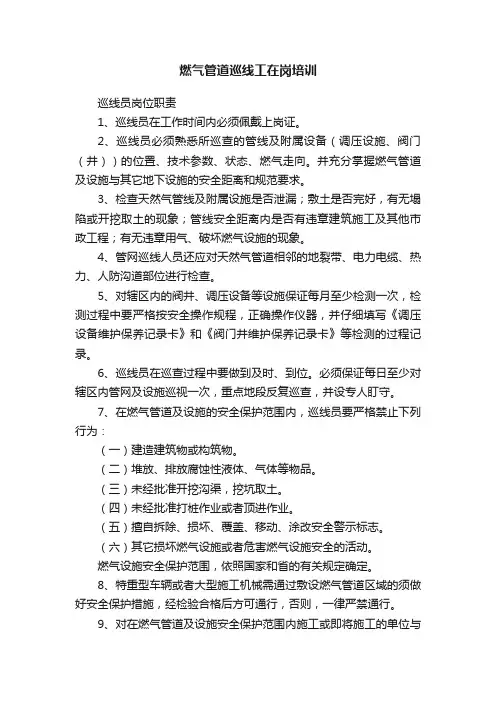 燃气管道巡线工在岗培训

巡线员岗位职责

1、巡线员在工作时间内必须佩戴上岗证。

2、巡线员必须熟悉所巡查的管线及附属设备（调压设施、阀门（井））的位置、技术参数、状态、燃气走向。并充分掌握燃气管道及设施与其它地下设施的安全距离和规范要求。

3、检查天然气管线及附属设施是否泄漏；敷土是否完好，有无塌陷或开挖取土的现象；管线安全距离内是否有违章建筑施工及其他市政工程；有无违章用气、破坏燃气设施的现象。

4、管网巡线人员还应对天然气管道相邻的地裂带、电力电缆、热力、人防沟道部位进行检查。

5、对辖区内的阀井、调压设备等设施保证每月至少检测一次，检测过程中要严格按安全操作规程，正确操作仪器，并仔细填写《调压设备维护保养记录卡》和《阀门井维护保养记录卡》等检测的过程记录。

6、巡线员在巡查过程中要做到及时、到位。必须保证每日至少对辖区内管网及设施巡视一次，重点地段反复巡查，并设专人盯守。

7、在燃气管道及设施的安全保护范围内，巡线员要严格禁止下列行为：

（一）建造建筑物或构筑物。

（二）堆放、排放腐蚀性液体、气体等物品。

（三）未经批准开挖沟渠，挖坑取土。

（四）未经批准打桩作业或者顶进作业。

（五）擅自拆除、损坏、覆盖、移动、涂改安全警示标志。

（六）其它损坏燃气设施或者危害燃气设施安全的活动。

燃气设施安全保护范围，依照国家和省的有关规定确定。

8、特重型车辆或者大型施工机械需通过敷设燃气管道区域的须做好安全保护措施，经检验合格后方可通行，否则，一律严禁通行。

9、对在燃气管道及设施安全保护范围内施工或即将施工的单位与